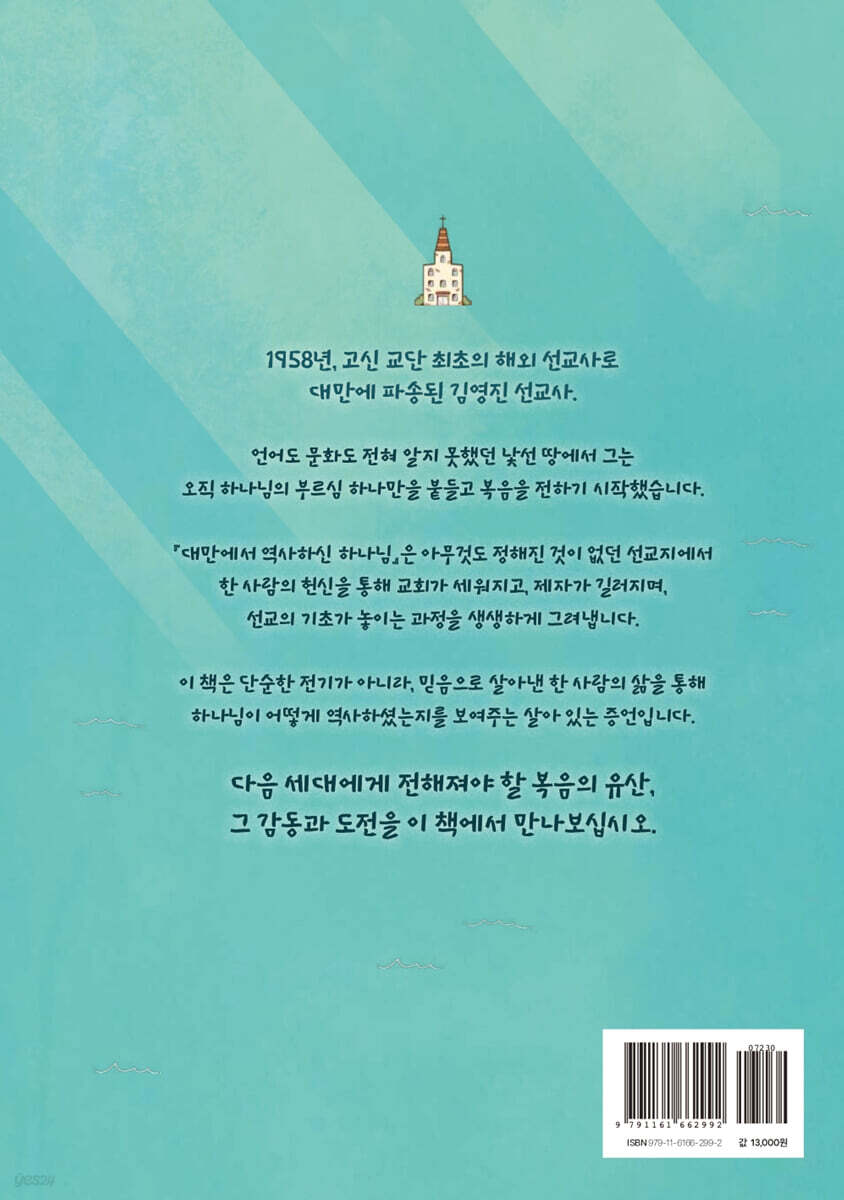 1958년, 고신 교단 최초의 해외 선교사로
대만에 파송된 김영진 선교사.

언어도 문화도 전혀 알지 못했던 낯선 땅에서 그는
오직 하나님의 부르심 하나만을 붙들고 복음을 전하기 시작했습니다.

『대만에서 역사하신 하나님』은 아무것도 정해진 것이 없던 선교지에서
한 사람의 헌신을 통해 교회가 세워지고, 제자가 길러지며,
선교의 기초가 놓이는 과정을 생생하게 그려냅니다.

이 책은 단순한 전기가 아니라, 믿음으로 살아낸 한 사람의 삶을 통해
하나님이 어떻게 역사하셨는지를 보여주는 살아 있는 증언입니다.

다음 세대에게 전해져야 할 복음의 유산,
그 감동과 도전을 이 책에서 만나보십시오.

07230
9 791161 662992
ISBN 979-11-6166-299-2
값 13,000원

yes24